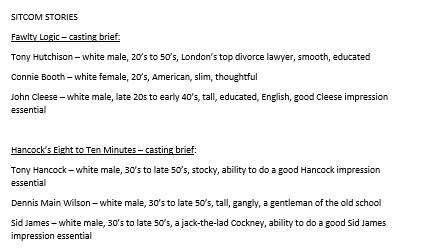 SITCOM STORIES

Fawlty Logic – casting brief:

Tony Hutchison – white male, 20's to 50's, London's top divorce lawyer, smooth, educated

Connie Booth – white female, 20's, American, slim, thoughtful

John Cleese – white male, late 20s to early 40's, tall, educated, English, good Cleese impression essential

Hancock's Eight to Ten Minutes – casting brief:

Tony Hancock – white male, 30's to late 50's, stocky, ability to do a good Hancock impression essential

Dennis Main Wilson – white male, 30's to late 50's, tall, gangly, a gentleman of the old school

Sid James – white male, 30's to late 50's, a jack-the-lad Cockney, ability to do a good Sid James impression essential